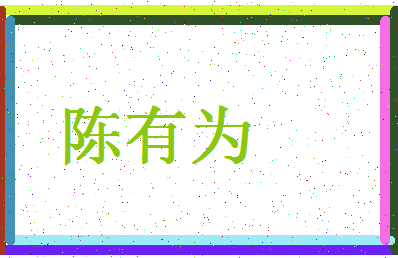 陈有为